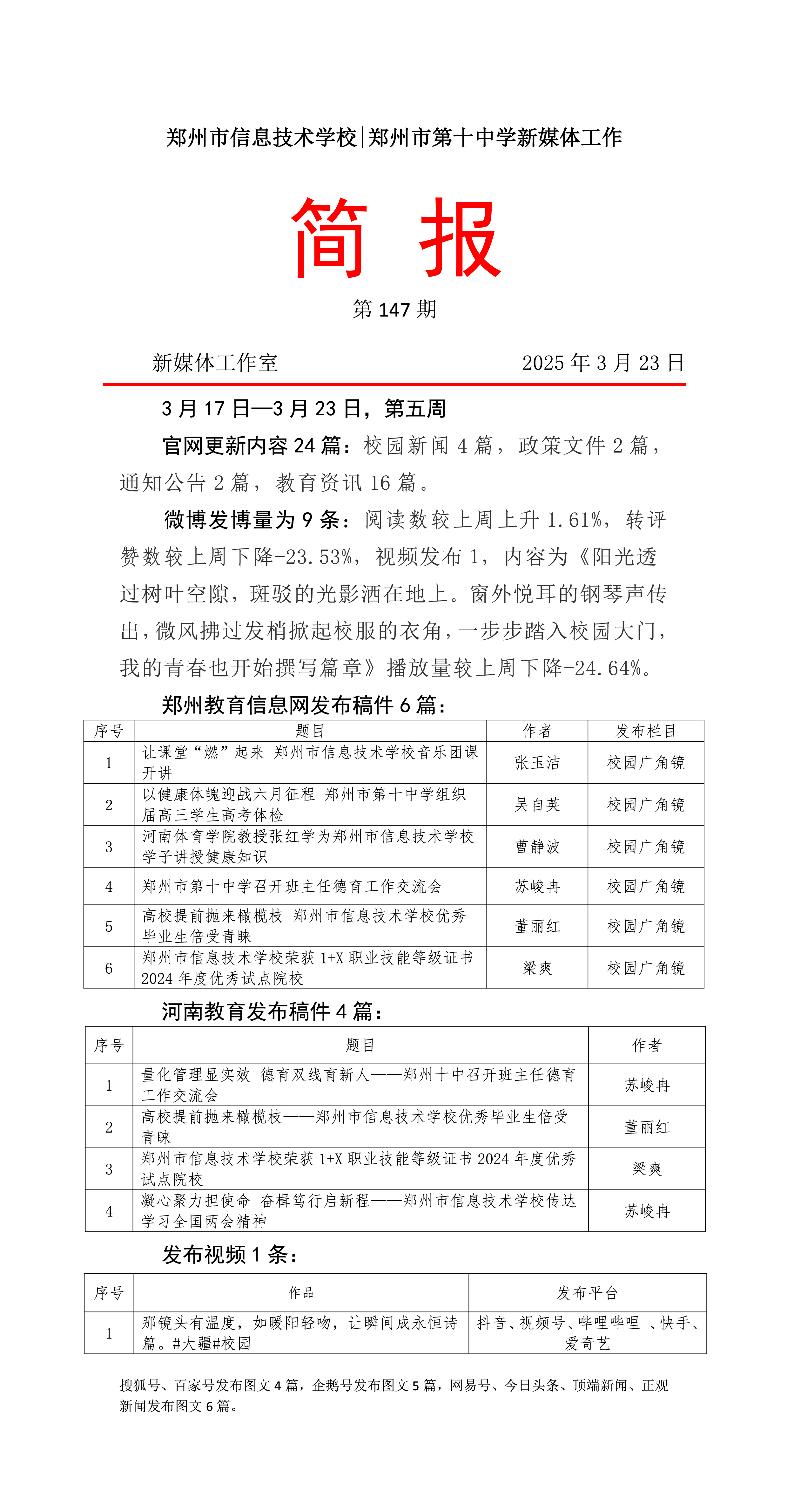 郑州市信息技术学校|郑州市第十中学新媒体工作

简 报

第 147 期

新媒体工作室 2025 年 3 月 23 日

3 月 17 日—3 月 23 日，第五周

官网更新内容 24 篇：校园新闻 4 篇，政策文件 2 篇，通知公告 2 篇，教育资讯 16 篇。

微博发博量为 9 条：阅读数较上周上升 1.61%，转评赞数较上周下降-23.53%，视频发布 1，内容为《阳光透过树叶空隙，斑驳的光影洒在地上。窗外悦耳的钢琴声传出，微风拂过发梢掀起校服的衣角，一步步踏入校园大门，我的青春也开始撰写篇章》播放量较上周下降-24.64%。

郑州教育信息网发布稿件 6 篇：

| 序号 | 题目 | 作者 | 发布栏目 |
|---|---|---|---|
| 1 | 让课堂“燃”起来 郑州市信息技术学校音乐团课开讲 | 张玉洁 | 校园广角镜 |
| 2 | 以健康体魄迎战六月征程 郑州市第十中学组织届高三学生高考体检 | 吴自英 | 校园广角镜 |
| 3 | 河南体育学院教授张红学为郑州市信息技术学校学子讲授健康知识 | 曹静波 | 校园广角镜 |
| 4 | 郑州市第十中学召开班主任德育工作交流会 | 苏峻冉 | 校园广角镜 |
| 5 | 高校提前抛来橄榄枝 郑州市信息技术学校优秀毕业生倍受青睐 | 董丽红 | 校园广角镜 |
| 6 | 郑州市信息技术学校荣获 1+X 职业技能等级证书 2024 年度优秀试点院校 | 梁爽 | 校园广角镜 |

河南教育发布稿件 4 篇：

| 序号 | 题目 | 作者 |
|---|---|---|
| 1 | 量化管理显实效 德育双线育新人——郑州十中召开班主任德育工作交流会 | 苏峻冉 |
| 2 | 高校提前抛来橄榄枝——郑州市信息技术学校优秀毕业生倍受青睐 | 董丽红 |
| 3 | 郑州市信息技术学校荣获 1+X 职业技能等级证书 2024 年度优秀试点院校 | 梁爽 |
| 4 | 凝心聚力担使命 奋楫笃行启新程——郑州市信息技术学校传达学习全国两会精神 | 苏峻冉 |

发布视频 1 条：

| 序号 | 作品 | 发布平台 |
|---|---|---|
| 1 | 那镜头有温度，如暖阳轻吻，让瞬间成永恒诗篇。#大疆#校园 | 抖音、视频号、哔哩哔哩 、快手、爱奇艺 |

搜狐号、百家号发布图文 4 篇，企鹅号发布图文 5 篇，网易号、今日头条、顶端新闻、正观新闻发布图文 6 篇。